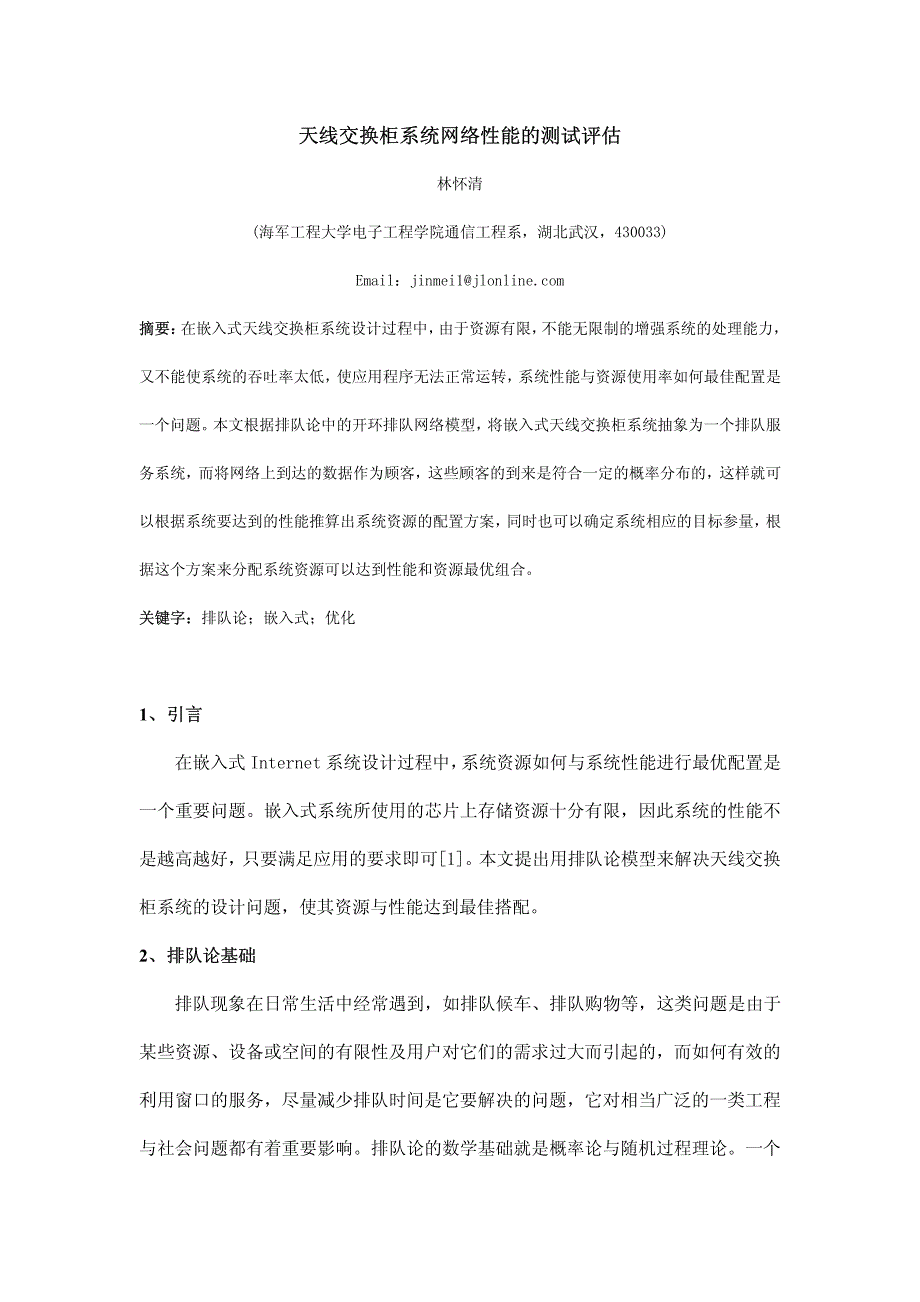 天线交换柜系统网络性能的测试评估

林怀清

(海军工程大学电子工程学院通信工程系，湖北武汉，430033)

Email：jinmei1@jlonline.com

摘要：在嵌入式天线交换柜系统设计过程中，由于资源有限，不能无限制的增强系统的处理能力，又不能使系统的吞吐率太低，使应用程序无法正常运转，系统性能与资源使用率如何最佳配置是一个问题。本文根据排队论中的开环排队网络模型，将嵌入式天线交换柜系统抽象为一个排队服务系统，而将网络上到达的数据作为顾客，这些顾客的到来是符合一定的概率分布的，这样就可以根据系统要达到的性能推算出系统资源的配置方案，同时也可以确定系统相应的目标参量，根据这个方案来分配系统资源可以达到性能和资源最优组合。

关键字：排队论；嵌入式；优化

1、引言

在嵌入式 Internet 系统设计过程中，系统资源如何与系统性能进行最优配置是一个重要问题。嵌入式系统所使用的芯片上存储资源十分有限，因此系统的性能不是越高越好，只要满足应用的要求即可[1]。本文提出用排队论模型来解决天线交换柜系统的设计问题，使其资源与性能达到最佳搭配。

2、排队论基础

排队现象在日常生活中经常遇到，如排队候车、排队购物等，这类问题是由于某些资源、设备或空间的有限性及用户对它们的需求过大而引起的，而如何有效的利用窗口的服务，尽量减少排队时间是它要解决的问题，它对相当广泛的一类工程与社会问题都有着重要影响。排队论的数学基础就是概率论与随机过程理论。一个